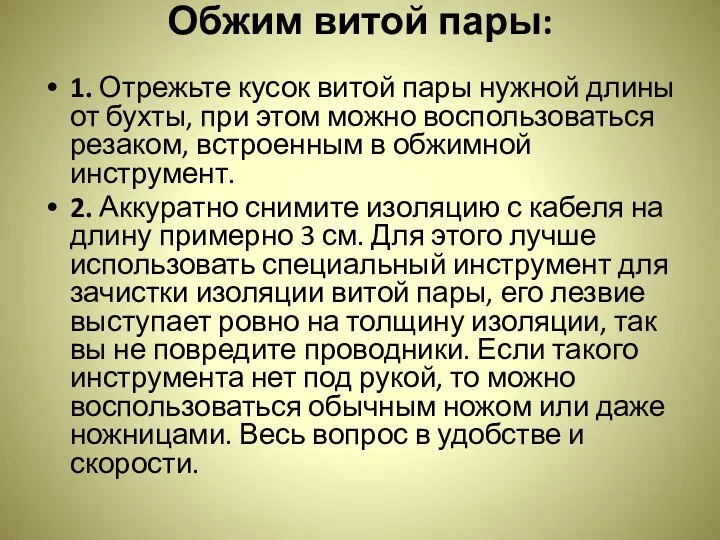 Обжим витой пары:

• 1. Отрежьте кусок витой пары нужной длины от бухты, при этом можно воспользоваться резаком, встроенным в обжимной инструмент.

• 2. Аккуратно снимите изоляцию с кабеля на длину примерно 3 см. Для этого лучше использовать специальный инструмент для зачистки изоляции витой пары, его лезвие выступает ровно на толщину изоляции, так вы не повредите проводники. Если такого инструмента нет под рукой, то можно воспользоваться обычным ножом или даже ножницами. Весь вопрос в удобстве и скорости.